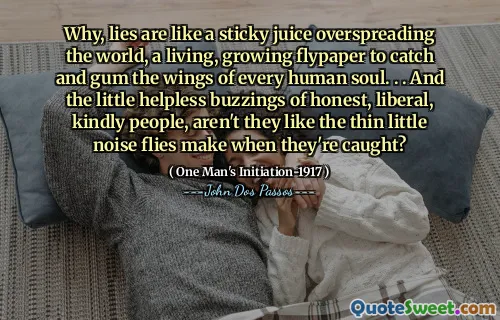 Why, lies are like a sticky juice overspreading the world, a living, growing flypaper to catch and gum the wings of every human soul. . . And the little helpless buzzings of honest, liberal, kindly people, aren't they like the thin little noise flies make when they're caught?

( One Man's Initiation-1917 )

----John Dos Passos----

QuoteSweet.com